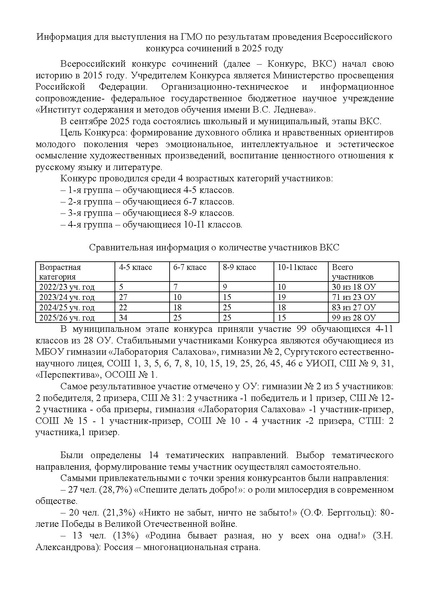 Информация для выступления на ГМО по результатам проведения Всероссийского конкурса сочинений в 2025 году

Всероссийский конкурс сочинений (далее – Конкурс, ВКС) начал свою историю в 2015 году. Учредителем Конкурса является Министерство просвещения Российской Федерации. Организационно-техническое и информационное сопровождение- федеральное государственное бюджетное научное учреждение «Институт содержания и методов обучения имени В.С. Леднева».

В сентябре 2025 года состоялись школьный и муниципальный, этапы ВКС.

Цель Конкурса: формирование духовного облика и нравственных ориентиров молодого поколения через эмоциональное, интеллектуальное и эстетическое осмысление художественных произведений, воспитание ценностного отношения к русскому языку и литературе.

Конкурс проводился среди 4 возрастных категорий участников:
– 1-я группа – обучающиеся 4-5 классов.
– 2-я группа – обучающиеся 6-7 классов.
– 3-я группа – обучающиеся 8-9 классов.
– 4-я группа – обучающиеся 10-11 классов.

Сравнительная информация о количестве участников ВКС

| Возрастная категория | 4-5 класс | 6-7 класс | 8-9 класс | 10-11класс | Всего участников |
|---|---|---|---|---|---|
| 2022/23 уч. год | 5 | 7 | 9 | 10 | 30 из 18 ОУ |
| 2023/24 уч. год | 27 | 10 | 15 | 19 | 71 из 23 ОУ |
| 2024/25 уч. год | 22 | 18 | 25 | 18 | 83 из 27 ОУ |
| 2025/26 уч. год | 34 | 25 | 25 | 15 | 99 из 28 ОУ |

В муниципальном этапе конкурса приняли участие 99 обучающихся 4-11 классов из 28 ОУ. Стабильными участниками Конкурса являются обучающиеся из МБОУ гимназии «Лаборатория Салахова», гимназии № 2, Сургутского естественно-научного лицея, СОШ 1, 3, 5, 6, 7, 8, 10, 15, 19, 25, 26, 45, 46 с УИОП, СШ № 9, 31, «Перспектива», ОСОШ № 1.

Самое результативное участие отмечено у ОУ: гимназии № 2 из 5 участников: 2 победителя, 2 призера, СШ № 31: 2 участника -1 победитель и 1 призер, СШ № 12- 2 участника - оба призеры, гимназия «Лаборатория Салахова» -1 участник-призер, СОШ № 15 - 1 участник-призер, СОШ № 10 - 4 участник -2 призера, СТШ: 2 участника,1 призер.

Были определены 14 тематических направлений. Выбор тематического направления, формулирование темы участник осуществлял самостоятельно.

Самыми привлекательными с точки зрения конкурсантов были направления:
– 27 чел. (28,7%) «Спешите делать добро!»: о роли милосердия в современном обществе.
– 20 чел. (21,3%) «Никто не забыт, ничто не забыто!» (О.Ф. Берггольц): 80-летие Победы в Великой Отечественной войне.
– 13 чел. (13%) «Родина бывает разная, но у всех она одна!» (З.Н. Александрова): Россия – многонациональная страна.